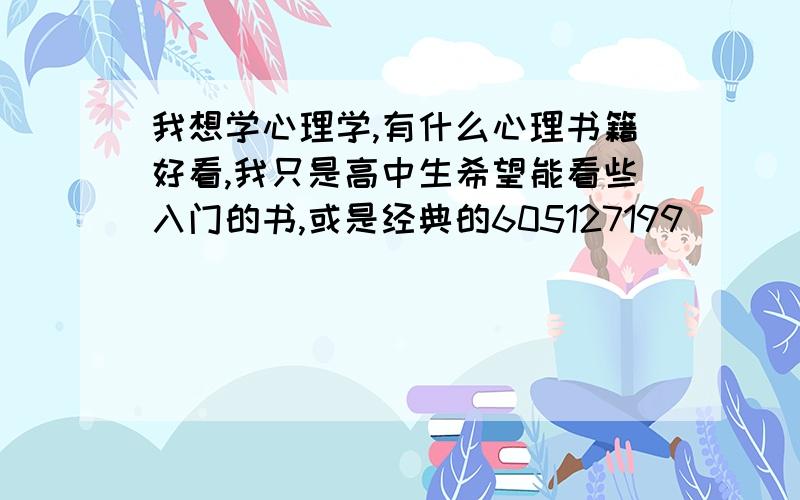 我想学心理学,有什么心理书籍好看,我只是高中生希望能看些入门的书,或是经典的605127199